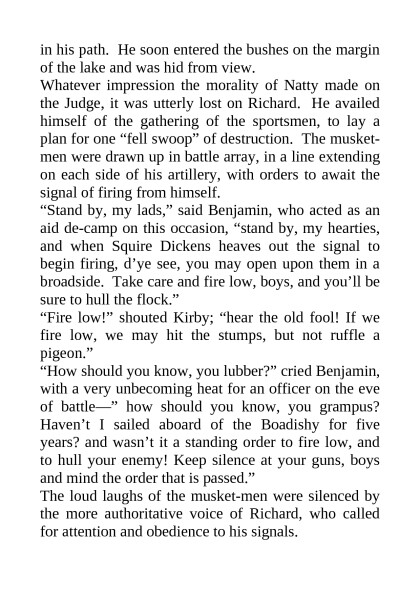 in his path. He soon entered the bushes on the margin of the lake and was hid from view.
Whatever impression the morality of Natty made on the Judge, it was utterly lost on Richard. He availed himself of the gathering of the sportsmen, to lay a plan for one “fell swoop” of destruction. The musket-men were drawn up in battle array, in a line extending on each side of his artillery, with orders to await the signal of firing from himself.
“Stand by, my lads,” said Benjamin, who acted as an aid de-camp on this occasion, “stand by, my hearties, and when Squire Dickens heaves out the signal to begin firing, d’ye see, you may open upon them in a broadside. Take care and fire low, boys, and you’ll be sure to hull the flock.”
“Fire low!” shouted Kirby; “hear the old fool! If we fire low, we may hit the stumps, but not ruffle a pigeon.”
“How should you know, you lubber?” cried Benjamin, with a very unbecoming heat for an officer on the eve of battle—” how should you know, you grampus? Haven’t I sailed aboard of the Boadishy for five years? and wasn’t it a standing order to fire low, and to hull your enemy! Keep silence at your guns, boys and mind the order that is passed.”
The loud laughs of the musket-men were silenced by the more authoritative voice of Richard, who called for attention and obedience to his signals.